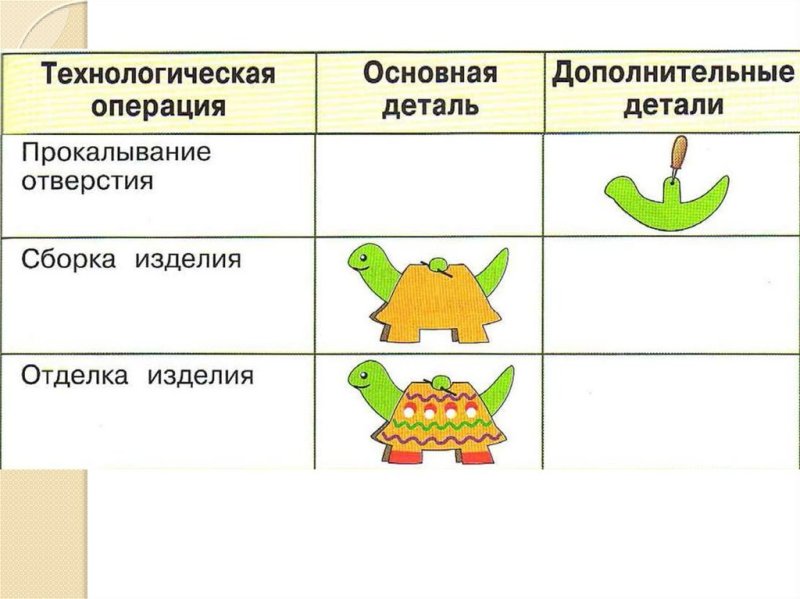 | Технологическая операция | Основная деталь | Дополнительные детали |
|---|---|---|
| Прокалывание отверстия | | |
| Сборка изделия | | |
| Отделка изделия | | |